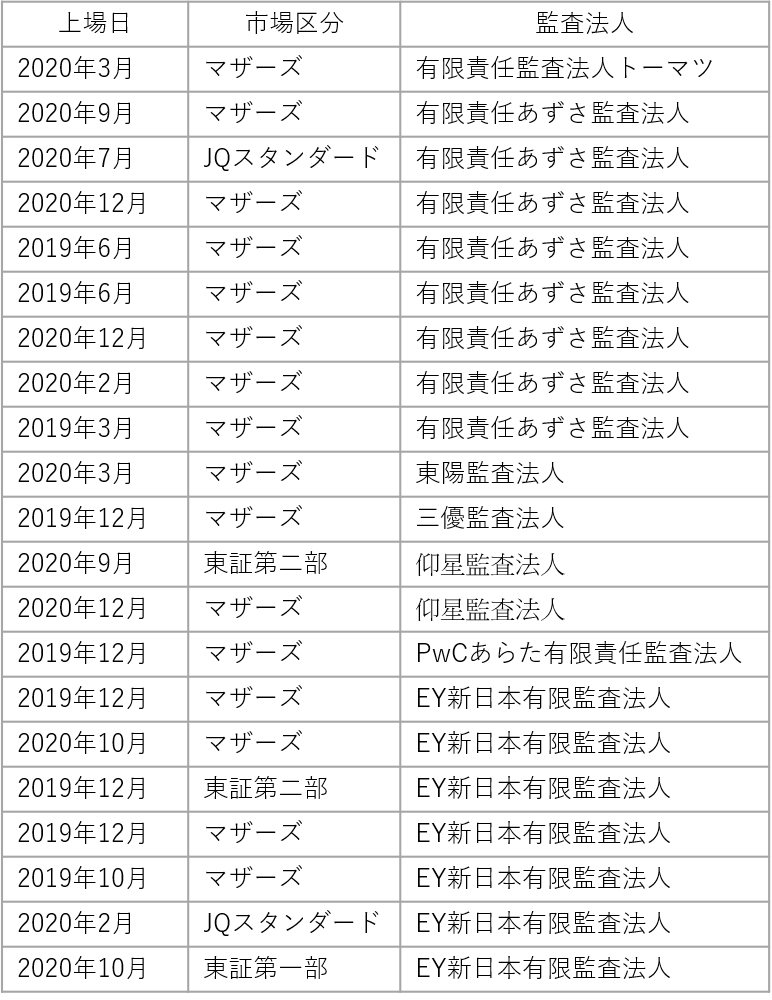 | 上場日 | 市場区分 | 監査法人 |
|---|---|---|
| 2020年3月 | マザーズ | 有限責任監査法人トーマツ |
| 2020年9月 | マザーズ | 有限責任あずさ監査法人 |
| 2020年7月 | JQスタンダード | 有限責任あずさ監査法人 |
| 2020年12月 | マザーズ | 有限責任あずさ監査法人 |
| 2019年6月 | マザーズ | 有限責任あずさ監査法人 |
| 2019年6月 | マザーズ | 有限責任あずさ監査法人 |
| 2020年12月 | マザーズ | 有限責任あずさ監査法人 |
| 2020年2月 | マザーズ | 有限責任あずさ監査法人 |
| 2019年3月 | マザーズ | 有限責任あずさ監査法人 |
| 2020年3月 | マザーズ | 東陽監査法人 |
| 2019年12月 | マザーズ | 三優監査法人 |
| 2020年9月 | 東証第二部 | 仰星監査法人 |
| 2020年12月 | マザーズ | 仰星監査法人 |
| 2019年12月 | マザーズ | PwCあらた有限責任監査法人 |
| 2019年12月 | マザーズ | EY新日本有限監査法人 |
| 2020年10月 | マザーズ | EY新日本有限監査法人 |
| 2019年12月 | 東証第二部 | EY新日本有限監査法人 |
| 2019年12月 | マザーズ | EY新日本有限監査法人 |
| 2019年10月 | マザーズ | EY新日本有限監査法人 |
| 2020年2月 | JQスタンダード | EY新日本有限監査法人 |
| 2020年10月 | 東証第一部 | EY新日本有限監査法人 |